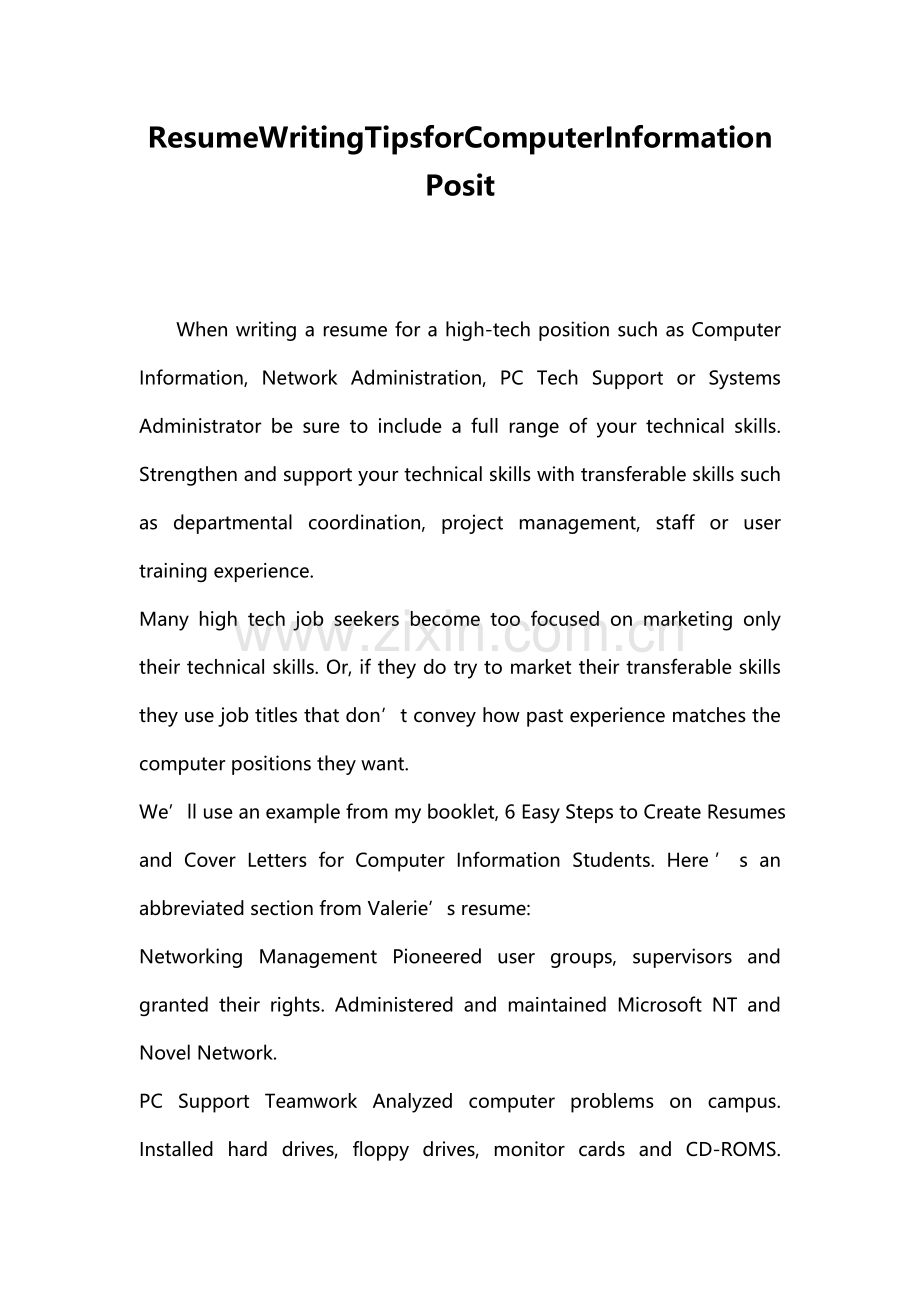 ResumeWritingTipsforComputerInformation Posit

When writing a resume for a high-tech position such as Computer Information, Network Administration, PC Tech Support or Systems Administrator be sure to include a full range of your technical skills. Strengthen and support your technical skills with transferable skills such as departmental coordination, project management, staff or user training experience.

Many high tech job seekers become too focused on marketing only their technical skills. Or, if they do try to market their transferable skills they use job titles that don’t convey how past experience matches the computer positions they want.

www.zixin.com.cn

We’ll use an example from my booklet, 6 Easy Steps to Create Resumes and Cover Letters for Computer Information Students. Here’s an abbreviated section from Valerie’s resume:

Networking Management Pioneered user groups, supervisors and granted their rights. Administered and maintained Microsoft NT and Novel Network.

PC Support Teamwork Analyzed computer problems on campus. Installed hard drives, floppy drives, monitor cards and CD-ROMS.